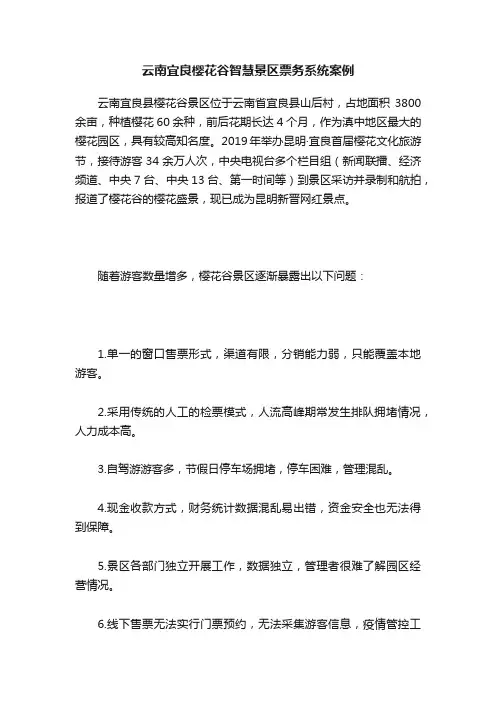 云南宜良樱花谷智慧景区票务系统案例

云南宜良县樱花谷景区位于云南省宜良县山后村，占地面积 3800 余亩，种植樱花 60 余种，前后花期长达 4 个月，作为滇中地区最大的樱花园区，具有较高知名度。2019 年举办昆明·宜良首届樱花文化旅游节，接待游客 34 余万人次，中央电视台多个栏目组（新闻联播、经济频道、中央 7 台、中央 13 台、第一时间等）到景区采访并录制和航拍，报道了樱花谷的樱花盛景，现已成为昆明新晋网红景点。

随着游客数量增多，樱花谷景区逐渐暴露出以下问题：

1.单一的窗口售票形式，渠道有限，分销能力弱，只能覆盖本地游客。

2.采用传统的人工的检票模式，人流高峰期常发生排队拥堵情况，人力成本高。

3.自驾游游客多，节假日停车场拥堵，停车困难，管理混乱。

4.现金收款方式，财务统计数据混乱易出错，资金安全也无法得到保障。

5.景区各部门独立开展工作，数据独立，管理者很难了解园区经营情况。

6.线下售票无法实行门票预约，无法采集游客信息，疫情管控工